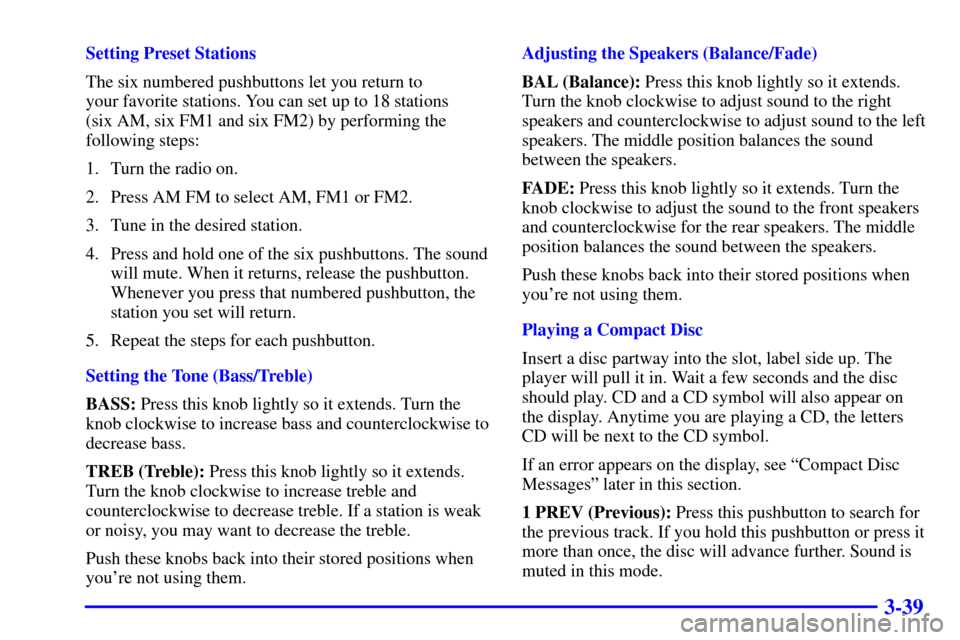 Setting Preset Stations

The six numbered pushbuttons let you return to your favorite stations. You can set up to 18 stations (six AM, six FM1 and six FM2) by performing the following steps:

1. Turn the radio on.

2. Press AM FM to select AM, FM1 or FM2.

3. Tune in the desired station.

4. Press and hold one of the six pushbuttons. The sound will mute. When it returns, release the pushbutton. Whenever you press that numbered pushbutton, the station you set will return.

5. Repeat the steps for each pushbutton.

Setting the Tone (Bass/Treble)

BASS: Press this knob lightly so it extends. Turn the knob clockwise to increase bass and counterclockwise to decrease bass.

TREB (Treble): Press this knob lightly so it extends. Turn the knob clockwise to increase treble and counterclockwise to decrease treble. If a station is weak or noisy, you may want to decrease the treble.

Push these knobs back into their stored positions when you're not using them.

Adjusting the Speakers (Balance/Fade)

BAL (Balance): Press this knob lightly so it extends. Turn the knob clockwise to adjust sound to the right speakers and counterclockwise to adjust sound to the left speakers. The middle position balances the sound between the speakers.

FADE: Press this knob lightly so it extends. Turn the knob clockwise to adjust the sound to the front speakers and counterclockwise for the rear speakers. The middle position balances the sound between the speakers.

Push these knobs back into their stored positions when you're not using them.

Playing a Compact Disc

Insert a disc partway into the slot, label side up. The player will pull it in. Wait a few seconds and the disc should play. CD and a CD symbol will also appear on the display. Anytime you are playing a CD, the letters CD will be next to the CD symbol.

If an error appears on the display, see "Compact Disc Messages" later in this section.

1 PREV (Previous): Press this pushbutton to search for the previous track. If you hold this pushbutton or press it more than once, the disc will advance further. Sound is muted in this mode.

3-39

carmanualsonline.info